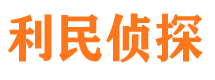 利民侦探